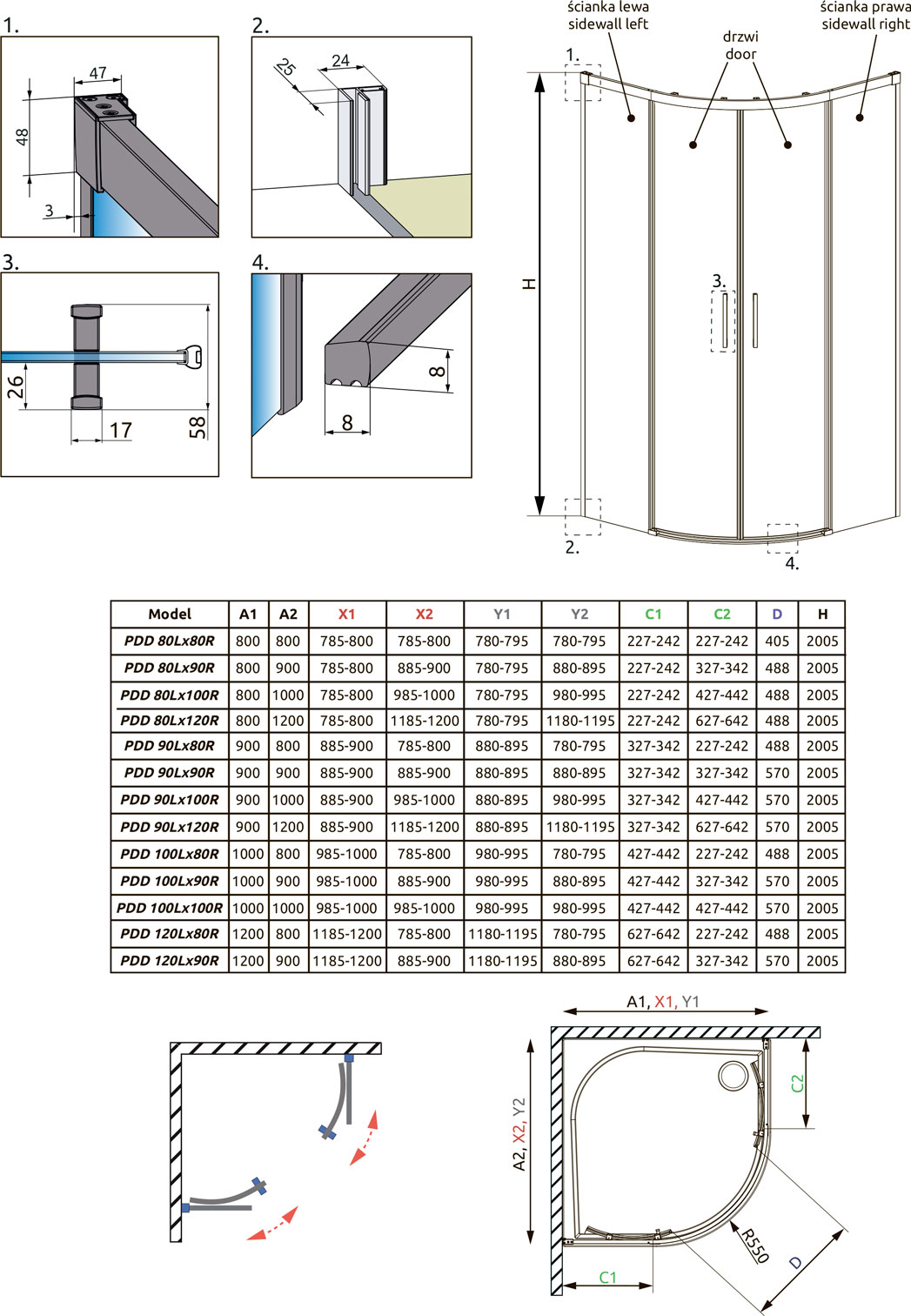 1.

47

48

3

2.

25

24

3.

26

17

58

4.

8

8

ścianka lewa
sidewall left

drzwi
door

ścianka prawa
sidewall right

1.

H

3.

2.

4.

| Model | A1 | A2 | X1 | X2 | Y1 | Y2 | C1 | C2 | D | H |
|---|---|---|---|---|---|---|---|---|---|---|
| PDD 80Lx80R | 800 | 800 | 785-800 | 785-800 | 780-795 | 780-795 | 227-242 | 227-242 | 405 | 2005 |
| PDD 80Lx90R | 800 | 900 | 785-800 | 885-900 | 780-795 | 880-895 | 227-242 | 327-342 | 488 | 2005 |
| PDD 80Lx100R | 800 | 1000 | 785-800 | 985-1000 | 780-795 | 980-995 | 227-242 | 427-442 | 488 | 2005 |
| PDD 80Lx120R | 800 | 1200 | 785-800 | 1185-1200 | 780-795 | 1180-1195 | 227-242 | 627-642 | 488 | 2005 |
| PDD 90Lx80R | 900 | 800 | 885-900 | 785-800 | 880-895 | 780-795 | 327-342 | 227-242 | 488 | 2005 |
| PDD 90Lx90R | 900 | 900 | 885-900 | 885-900 | 880-895 | 880-895 | 327-342 | 327-342 | 570 | 2005 |
| PDD 90Lx100R | 900 | 1000 | 885-900 | 985-1000 | 880-895 | 980-995 | 327-342 | 427-442 | 570 | 2005 |
| PDD 90Lx120R | 900 | 1200 | 885-900 | 1185-1200 | 880-895 | 1180-1195 | 327-342 | 627-642 | 570 | 2005 |
| PDD 100Lx80R | 1000 | 800 | 985-1000 | 785-800 | 980-995 | 780-795 | 427-442 | 227-242 | 488 | 2005 |
| PDD 100Lx90R | 1000 | 900 | 985-1000 | 885-900 | 980-995 | 880-895 | 427-442 | 327-342 | 570 | 2005 |
| PDD 100Lx100R | 1000 | 1000 | 985-1000 | 985-1000 | 980-995 | 980-995 | 427-442 | 427-442 | 570 | 2005 |
| PDD 120Lx80R | 1200 | 800 | 1185-1200 | 785-800 | 1180-1195 | 780-795 | 627-642 | 227-242 | 488 | 2005 |
| PDD 120Lx90R | 1200 | 900 | 1185-1200 | 885-900 | 1180-1195 | 880-895 | 627-642 | 327-342 | 570 | 2005 |

A1, X1, Y1

A2, X2, Y2

C2

C1

R550

D